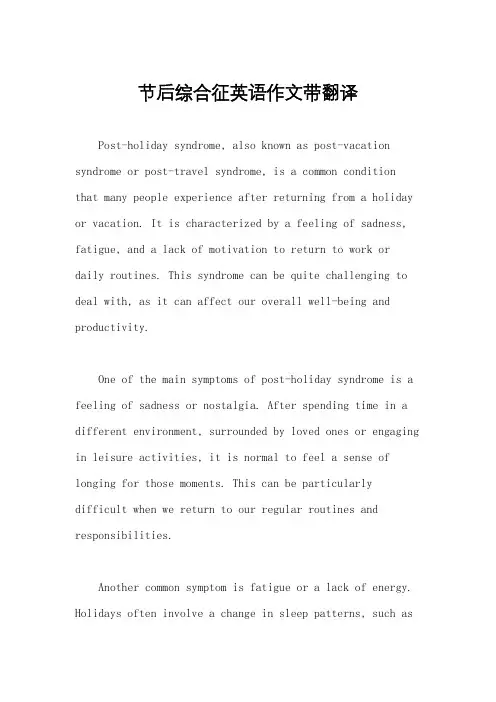 节后综合征英语作文带翻译

Post-holiday syndrome, also known as post-vacation syndrome or post-travel syndrome, is a common condition that many people experience after returning from a holiday or vacation. It is characterized by a feeling of sadness, fatigue, and a lack of motivation to return to work or daily routines. This syndrome can be quite challenging to deal with, as it can affect our overall well-being and productivity.

One of the main symptoms of post-holiday syndrome is a feeling of sadness or nostalgia. After spending time in a different environment, surrounded by loved ones or engaging in leisure activities, it is normal to feel a sense of longing for those moments. This can be particularly difficult when we return to our regular routines and responsibilities.

Another common symptom is fatigue or a lack of energy. Holidays often involve a change in sleep patterns, such as